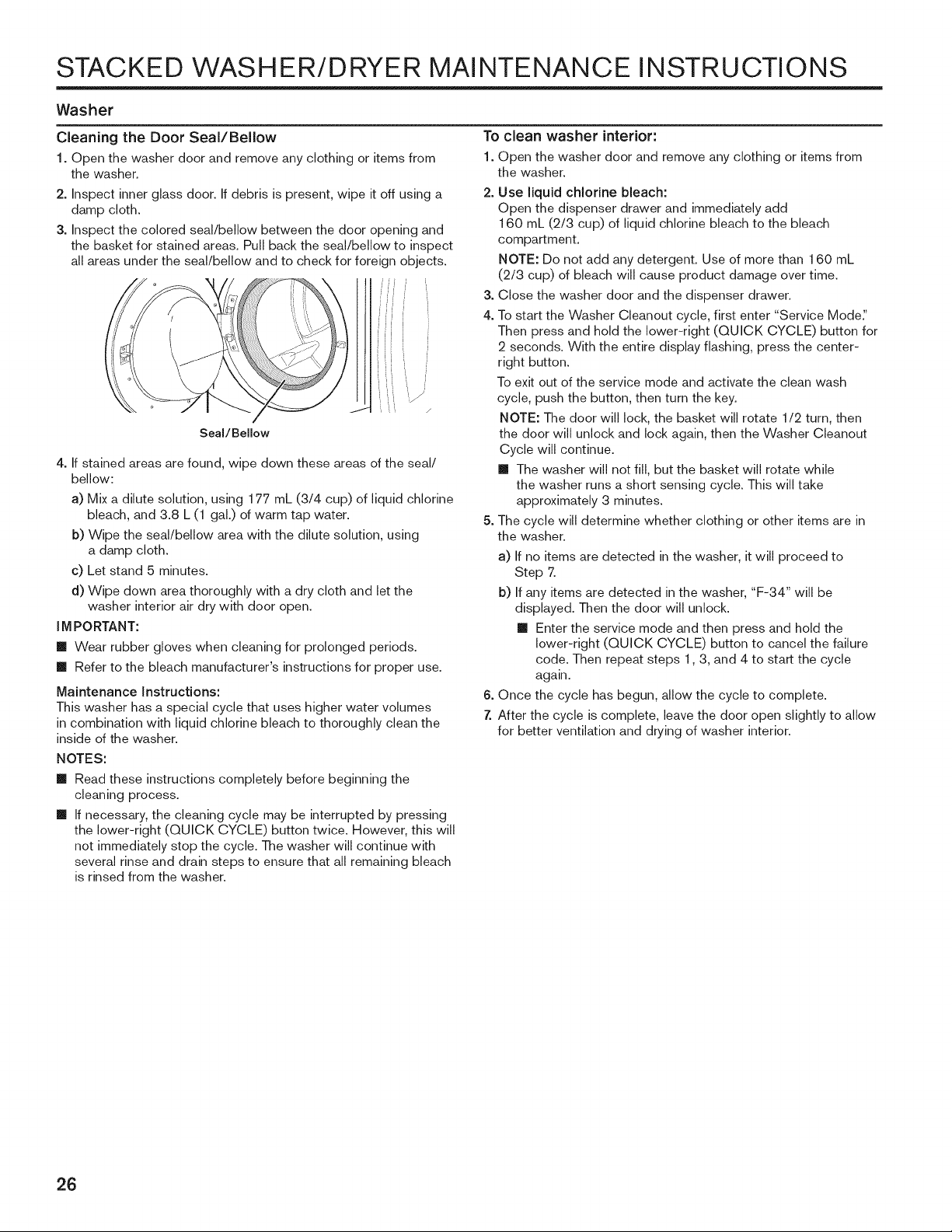 STACKED WASHER/DRYER MAINTENANCE INSTRUCTIONS

Washer

Cleaning the Door Seal/Bellow

1. Open the washer door and remove any clothing or items from the washer.

2. Inspect inner glass door. If debris is present, wipe it off using a damp cloth.

3. Inspect the colored seal/bellow between the door opening and the basket for stained areas. Pull back the seal/bellow to inspect all areas under the seal/bellow and to check for foreign objects.

Seal/Bellow

4. If stained areas are found, wipe down these areas of the seal/bellow:

a) Mix a dilute solution, using 177 mL (3/4 cup) of liquid chlorine bleach, and 3.8 L (1 gal.) of warm tap water.

b) Wipe the seal/bellow area with the dilute solution, using a damp cloth.

c) Let stand 5 minutes.

d) Wipe down area thoroughly with a dry cloth and let the washer interior air dry with door open.

IMPORTANT:

• Wear rubber gloves when cleaning for prolonged periods.

• Refer to the bleach manufacturer's instructions for proper use.

Maintenance Instructions:

This washer has a special cycle that uses higher water volumes in combination with liquid chlorine bleach to thoroughly clean the inside of the washer.

NOTES:

• Read these instructions completely before beginning the cleaning process.

• If necessary, the cleaning cycle may be interrupted by pressing the lower-right (QUICK CYCLE) button twice. However, this will not immediately stop the cycle. The washer will continue with several rinse and drain steps to ensure that all remaining bleach is rinsed from the washer.

To clean washer interior:

1. Open the washer door and remove any clothing or items from the washer.

2. Use liquid chlorine bleach:
Open the dispenser drawer and immediately add 160 mL (2/3 cup) of liquid chlorine bleach to the bleach compartment.

NOTE: Do not add any detergent. Use of more than 160 mL (2/3 cup) of bleach will cause product damage over time.

3. Close the washer door and the dispenser drawer.

4. To start the Washer Cleanout cycle, first enter "Service Mode." Then press and hold the lower-right (QUICK CYCLE) button for 2 seconds. With the entire display flashing, press the center-right button.

To exit out of the service mode and activate the clean wash cycle, push the button, then turn the key.

NOTE: The door will lock, the basket will rotate 1/2 turn, then the door will unlock and lock again, then the Washer Cleanout Cycle will continue.

• The washer will not fill, but the basket will rotate while the washer runs a short sensing cycle. This will take approximately 3 minutes.

5. The cycle will determine whether clothing or other items are in the washer.

a) If no items are detected in the washer, it will proceed to Step 7.

b) If any items are detected in the washer, "F-34" will be displayed. Then the door will unlock.

• Enter the service mode and then press and hold the lower-right (QUICK CYCLE) button to cancel the failure code. Then repeat steps 1, 3, and 4 to start the cycle again.

6. Once the cycle has begun, allow the cycle to complete.

7. After the cycle is complete, leave the door open slightly to allow for better ventilation and drying of washer interior.

26